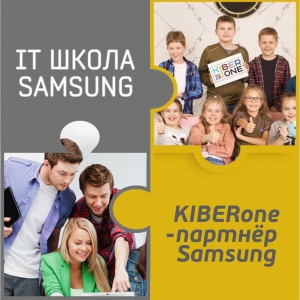 IT ШКОЛА SAMSUNG

KIBER ONE

KIBERone -партнёр Samsung